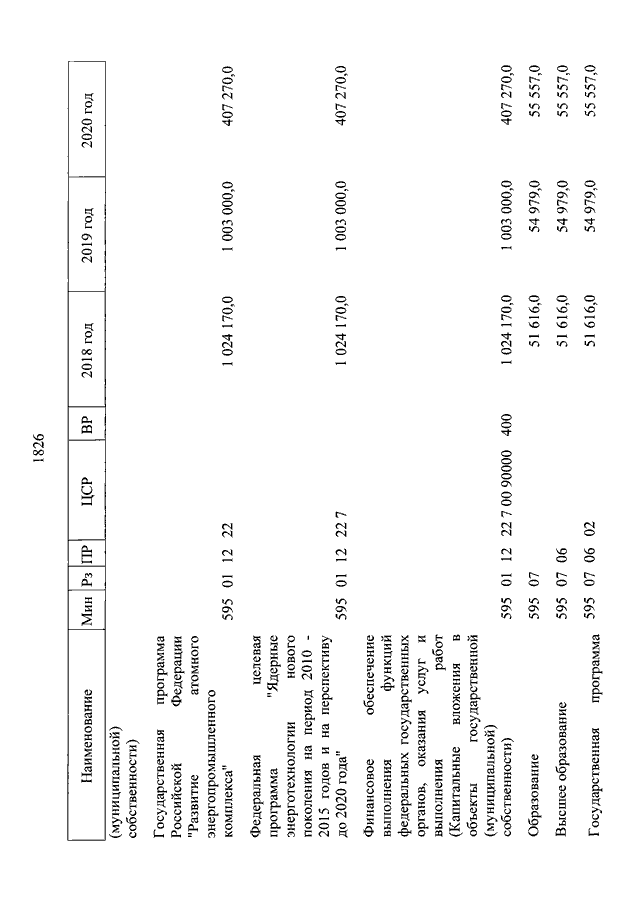 1826

| Наименование | Мин | Рз | ПР | ЦСР | ВР | 2018 год | 2019 год | 2020 год |
|---|---|---|---|---|---|---|---|---|
| (муниципальной собственности) | | | | | | | | |
| Государственная программа Российской Федерации "Развитие атомного энергопромышленного комплекса" | 595 | 01 | 12 | 22 | | 1 024 170,0 | 1 003 000,0 | 407 270,0 |
| Федеральная целевая программа "Ядерные энерготехнологии нового поколения на период 2010 - 2015 годов и на перспективу до 2020 года" | 595 | 01 | 12 | 22 7 | | 1 024 170,0 | 1 003 000,0 | 407 270,0 |
| Финансовое обеспечение выполнения функций федеральных государственных органов, оказания услуг и выполнения работ (Капитальные вложения в объекты государственной (муниципальной) собственности) | 595 | 01 | 12 | 22 7 00 90000 | 400 | 1 024 170,0 | 1 003 000,0 | 407 270,0 |
| Образование | 595 | 07 | | | | 51 616,0 | 54 979,0 | 55 557,0 |
| Высшее образование | 595 | 07 | 06 | | | 51 616,0 | 54 979,0 | 55 557,0 |
| Государственная программа | 595 | 07 | 06 | 02 | | 51 616,0 | 54 979,0 | 55 557,0 |